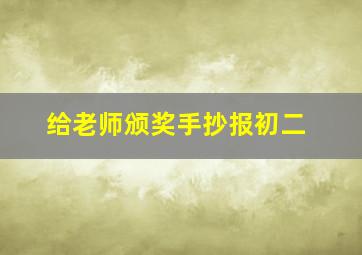 给老师颁奖手抄报初二